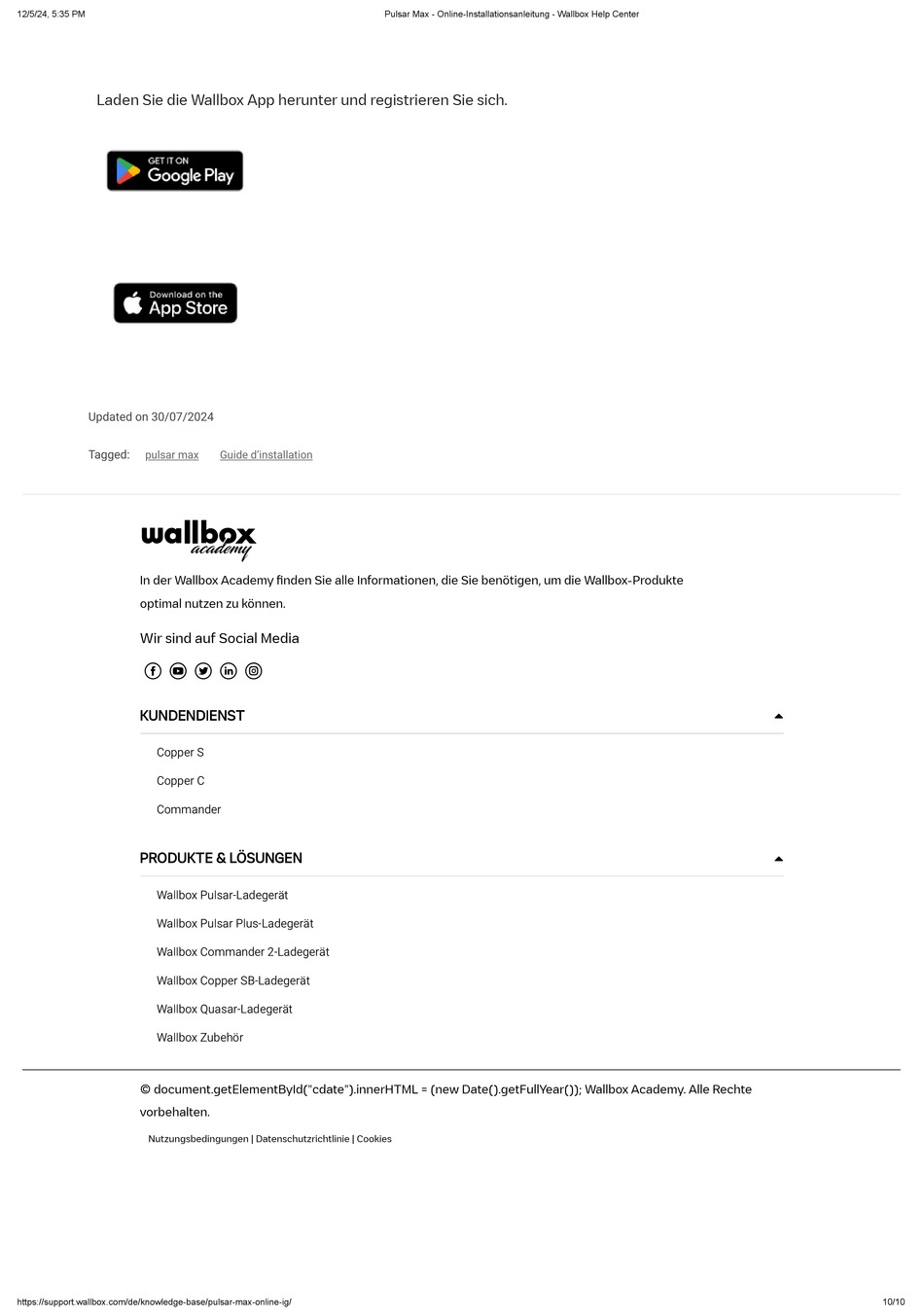 12/5/24, 5:35 PM Pulsar Max - Online-Installationsanleitung - Wallbox Help Center

Laden Sie die Wallbox App herunter und registrieren Sie sich.

GET IT ON Google Play

Download on the App Store

Updated on 30/07/2024

Tagged: pulsar max Guide d'installation

wallbox academy

In der Wallbox Academy finden Sie alle Informationen, die Sie benötigen, um die Wallbox-Produkte optimal nutzen zu können.

Wir sind auf Social Media

KUNDENDIENST

Copper S

Copper C

Commander

PRODUKTE & LÖSUNGEN

Wallbox Pulsar-Ladegerät

Wallbox Pulsar Plus-Ladegerät

Wallbox Commander 2-Ladegerät

Wallbox Copper SB-Ladegerät

Wallbox Quasar-Ladegerät

Wallbox Zubehör

© document.getElementById("cdate").innerHTML = (new Date().getFullYear()); Wallbox Academy. Alle Rechte vorbehalten.

Nutzungsbedingungen | Datenschutzrichtlinie | Cookies

https://support.wallbox.com/de/knowledge-base/pulsar-max-online-ig/ 10/10